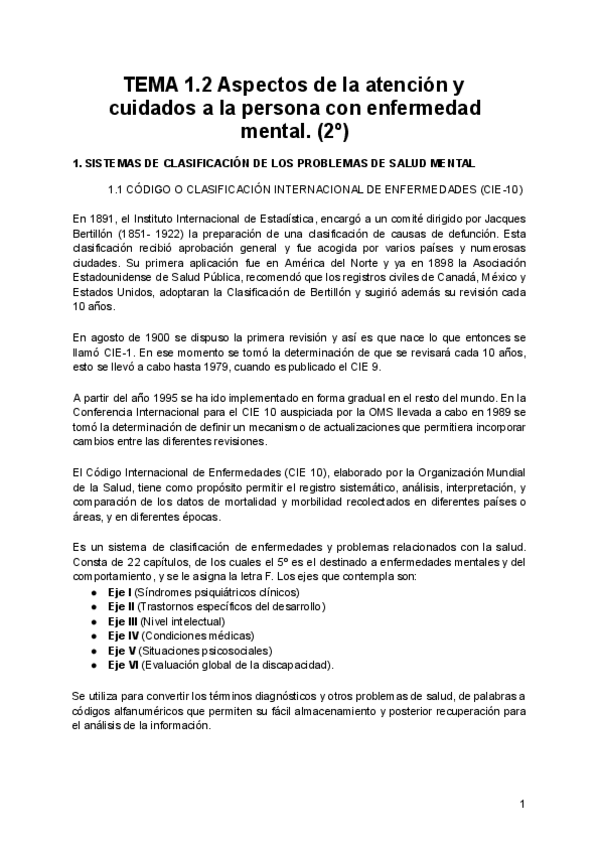 TEMA 1.2 Aspectos de la atención y cuidados a la persona con enfermedad mental. (2º)

1. SISTEMAS DE CLASIFICACIÓN DE LOS PROBLEMAS DE SALUD MENTAL

1.1 CÓDIGO O CLASIFICACIÓN INTERNACIONAL DE ENFERMEDADES (CIE-10)

En 1891, el Instituto Internacional de Estadística, encargó a un comité dirigido por Jacques Bertillón (1851- 1922) la preparación de una clasificación de causas de defunción. Esta clasificación recibió aprobación general y fue acogida por varios países y numerosas ciudades. Su primera aplicación fue en América del Norte y ya en 1898 la Asociación Estadounidense de Salud Pública, recomendó que los registros civiles de Canadá, México y Estados Unidos, adoptaran la Clasificación de Bertillón y sugirió además su revisión cada 10 años.

En agosto de 1900 se dispuso la primera revisión y así es que nace lo que entonces se llamó CIE-1. En ese momento se tomó la determinación de que se revisará cada 10 años, esto se llevó a cabo hasta 1979, cuando es publicado el CIE 9.

A partir del año 1995 se ha ido implementado en forma gradual en el resto del mundo. En la Conferencia Internacional para el CIE 10 auspiciada por la OMS llevada a cabo en 1989 se tomó la determinación de definir un mecanismo de actualizaciones que permitiera incorporar cambios entre las diferentes revisiones.

El Código Internacional de Enfermedades (CIE 10), elaborado por la Organización Mundial de la Salud, tiene como propósito permitir el registro sistemático, análisis, interpretación, y comparación de los datos de mortalidad y morbilidad recolectados en diferentes países o áreas, y en diferentes épocas.

Es un sistema de clasificación de enfermedades y problemas relacionados con la salud. Consta de 22 capítulos, de los cuales el 5º es el destinado a enfermedades mentales y del comportamiento, y se le asigna la letra F. Los ejes que contempla son:
● Eje I (Síndromes psiquiátricos clínicos)
● Eje II (Trastornos específicos del desarrollo)
● Eje III (Nivel intelectual)
● Eje IV (Condiciones médicas)
● Eje V (Situaciones psicosociales)
● Eje VI (Evaluación global de la discapacidad).

Se utiliza para convertir los términos diagnósticos y otros problemas de salud, de palabras a códigos alfanuméricos que permiten su fácil almacenamiento y posterior recuperación para el análisis de la información.

1